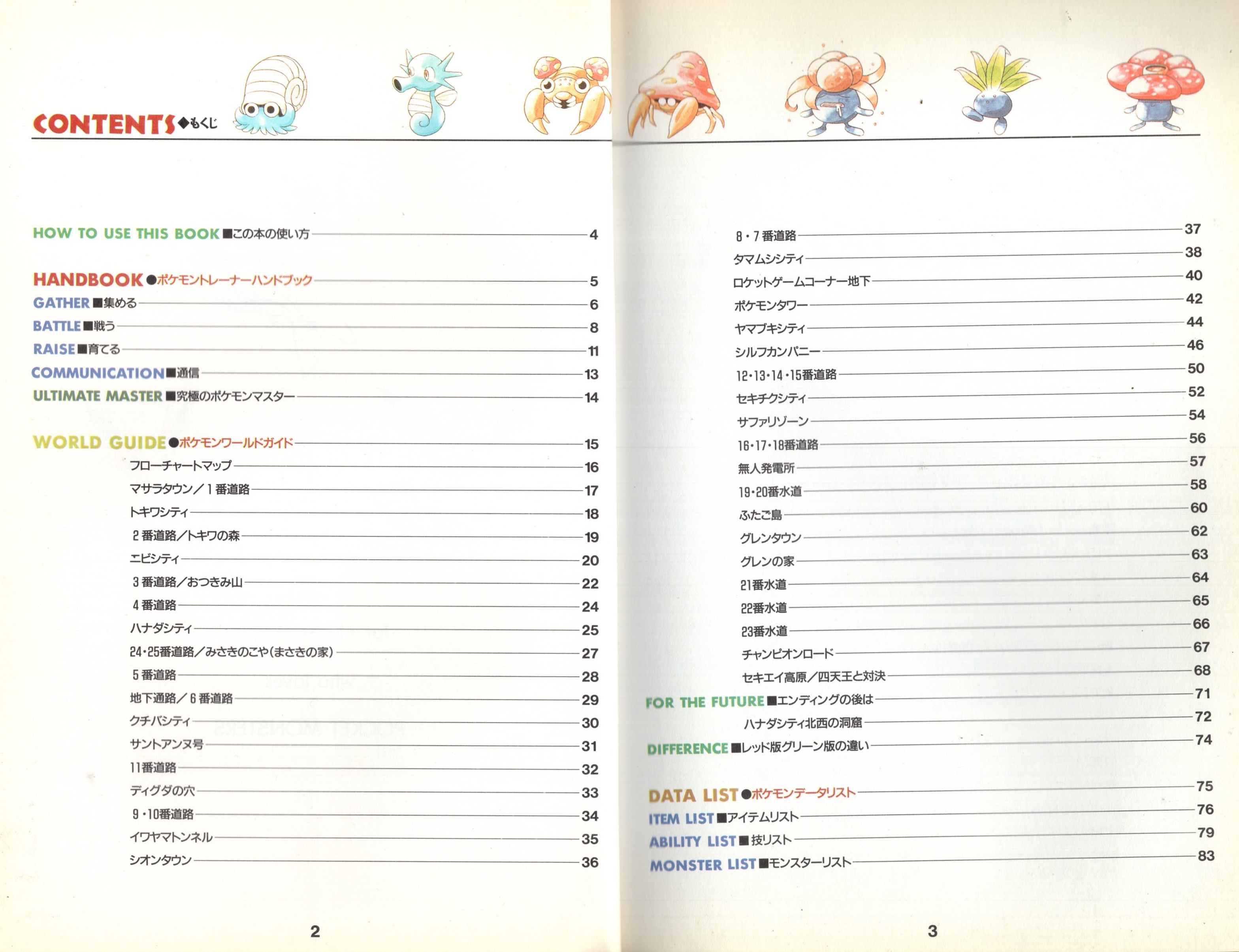 CONTENTS◆もくじ

HOW TO USE THIS BOOK■この本の使い方 4

HANDBOOK●ポケモントレーナーハンドブック 5
GATHER■集める 6
BATTLE■戦う 8
RAISE■育てる 11
COMMUNICATION■通信 13
ULTIMATE MASTER■究極のポケモンマスター 14

WORLD GUIDE●ポケモンワールドガイド 15
フローチャートマップ 16
マサラタウン／1番道路 17
トキワシティ 18
2番道路／トキワの森 19
ニビシティ 20
3番道路／おつきみ山 22
4番道路 24
ハナダシティ 25
24・25番道路／みさきのこや(まさきの家) 27
5番道路 28
地下通路／6番道路 29
クチバシティ 30
サントアンヌ号 31
11番道路 32
ディグダの穴 33
9・10番道路 34
イワヤマトンネル 35
シオンタウン 36

2

8・7番道路 37
タマムシシティ 38
ロケットゲームコーナー地下 40
ポケモンタワー 42
ヤマブキシティ 44
シルフカンパニー 46
12・13・14・15番道路 50
セキチクシティ 52
サファリゾーン 54
16・17・18番道路 56
無人発電所 57
19・20番水道 58
ふたご島 60
グレンタウン 62
グレンの家 63
21番水道 64
22番水道 65
23番水道 66
チャンピオンロード 67
セキエイ高原／四天王と対決 68
FOR THE FUTURE■エンディングの後は 71
ハナダシティ北西の洞窟 72
DIFFERENCE■レッド版グリーン版の違い 74

DATA LIST●ポケモンデータリスト 75
ITEM LIST■アイテムリスト 76
ABILITY LIST■技リスト 79
MONSTER LIST■モンスターリスト 83

3